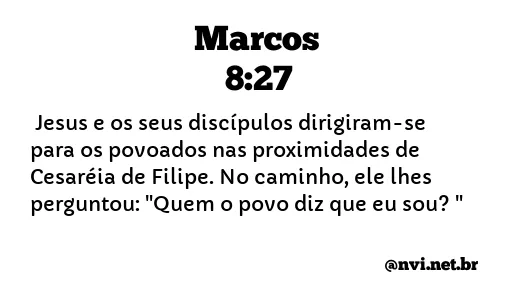 Marcos
8:27

Jesus e os seus discípulos dirigiram-se para os povoados nas proximidades de Cesaréia de Filipe. No caminho, ele lhes perguntou: "Quem o povo diz que eu sou? "

@nvi.net.br